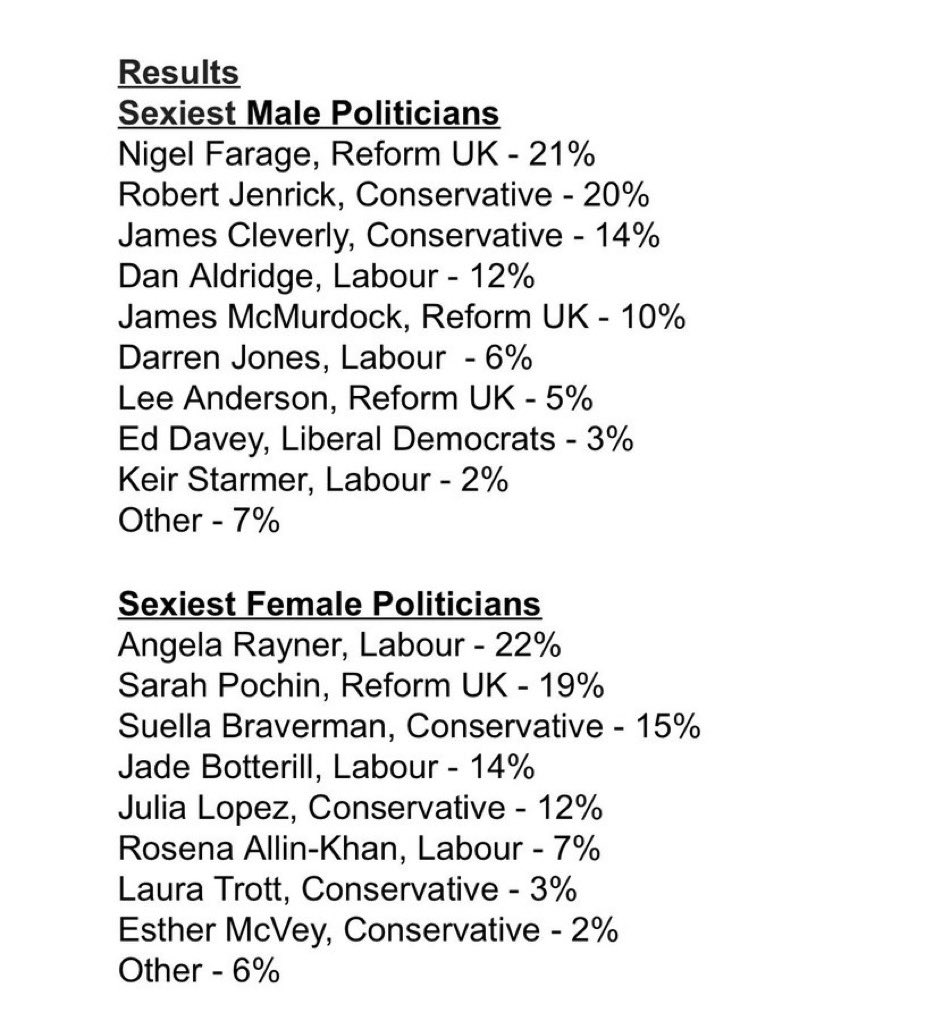 Results
Sexiest Male Politicians
Nigel Farage, Reform UK - 21%
Robert Jenrick, Conservative - 20%
James Cleverly, Conservative - 14%
Dan Aldridge, Labour - 12%
James McMurdock, Reform UK - 10%
Darren Jones, Labour - 6%
Lee Anderson, Reform UK - 5%
Ed Davey, Liberal Democrats - 3%
Keir Starmer, Labour - 2%
Other - 7%

Sexiest Female Politicians
Angela Rayner, Labour - 22%
Sarah Pochin, Reform UK - 19%
Suella Braverman, Conservative - 15%
Jade Botterill, Labour - 14%
Julia Lopez, Conservative - 12%
Rosena Allin-Khan, Labour - 7%
Laura Trott, Conservative - 3%
Esther McVey, Conservative - 2%
Other - 6%